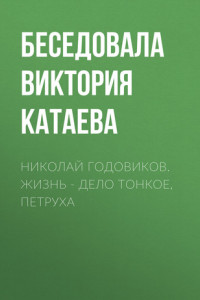 БЕСЕДОВАЛА ВИКТОРИЯ КАТАЕВА

НИКОЛАЙ ГОДОВИКОВ. ЖИЗНЬ - ДЕЛО ТОНКОЕ, ПЕТРУХА